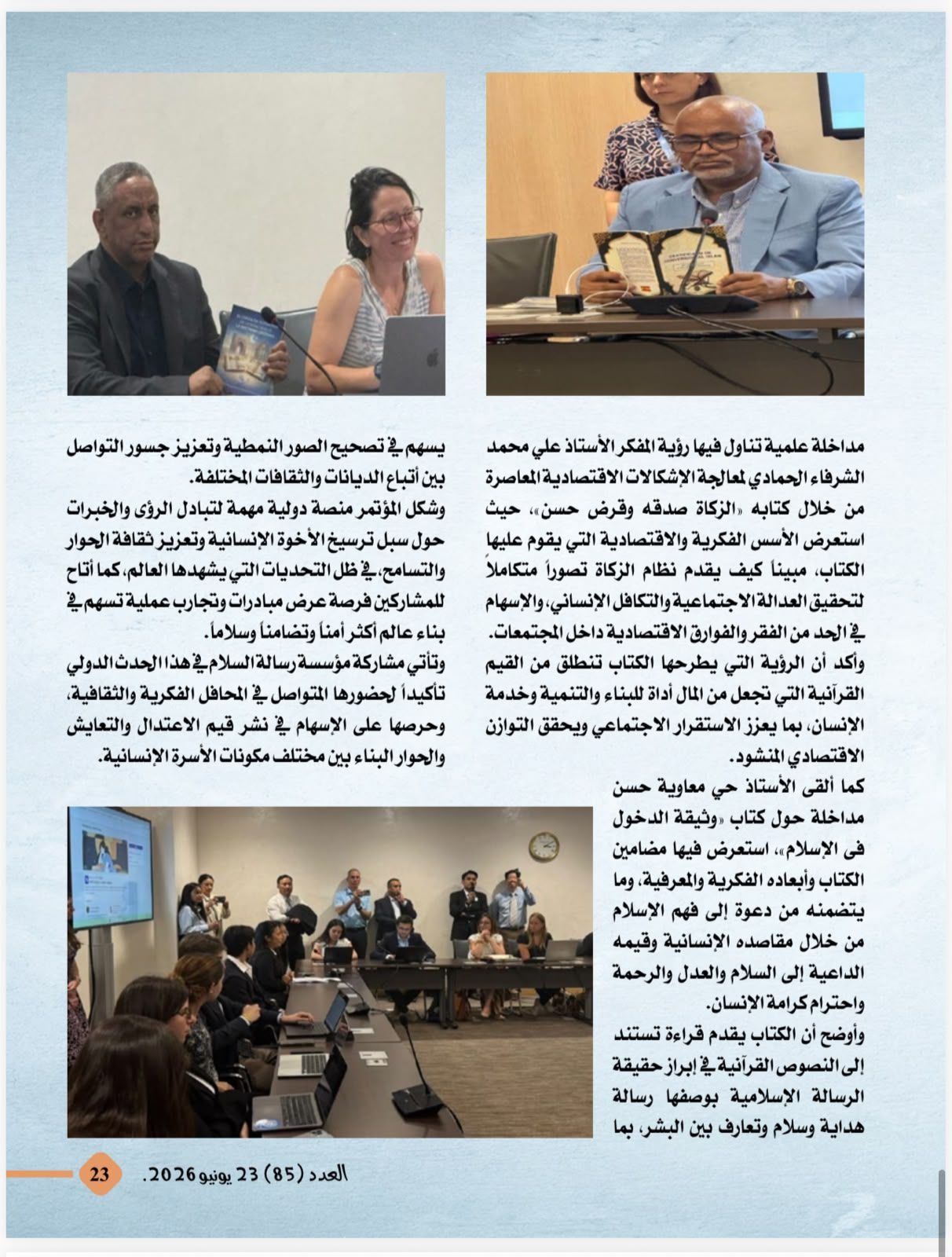 مداخلة علمية تناول فيها رؤية المفكر الأستاذ علي محمد الشرفاء الحمادي لمعالجة الإشكالات الاقتصادية المعاصرة من خلال كتابه «الزكاة صدقه وقرض حسن»، حيث استعرض الأسس الفكرية والاقتصادية التي يقوم عليها الكتاب، مبيناً كيف يقدم نظام الزكاة تصوراً متكاملاً لتحقيق العدالة الاجتماعية والتكافل الإنساني، والإسهام في الحد من الفقر والفوارق الاقتصادية داخل المجتمعات.

وأكد أن الرؤية التي يطرحها الكتاب تنطلق من القيم القرآنية التي تجعل من المال أداة للبناء والتنمية وخدمة الإنسان، بما يعزز الاستقرار الاجتماعي ويحقق التوازن الاقتصادي المنشود.

كما ألقى الأستاذ حي معاوية حسن مداخلة حول كتاب «وثيقة الدخول فى الإسلام»، استعرض فيها مضامين الكتاب وأبعاده الفكرية والمعرفية، وما يتضمنه من دعوة إلى فهم الإسلام من خلال مقاصده الإنسانية وقيمه الداعية إلى السلام والعدل والرحمة واحترام كرامة الإنسان.

وأوضح أن الكتاب يقدم قراءة تستند إلى النصوص القرآنية في إبراز حقيقة الرسالة الإسلامية بوصفها رسالة هداية وسلام وتعارف بين البشر، بما

يسهم في تصحيح الصور النمطية وتعزيز جسور التواصل بين أتباع الديانات والثقافات المختلفة.

وشكل المؤتمر منصة دولية مهمة لتبادل الرؤى والخبرات حول سبل ترسيخ الأخوة الإنسانية وتعزيز ثقافة الحوار والتسامح، في ظل التحديات التي يشهدها العالم، كما أتاح للمشاركين فرصة عرض مبادرات وتجارب عملية تسهم في بناء عالم أكثر أمناً وتضامناً وسلاماً.

وتأتي مشاركة مؤسسة رسالة السلام في هذا الحدث الدولي تأكيداً لحضورها المتواصل في المحافل الفكرية والثقافية، وحرصها على الإسهام في نشر قيم الاعتدال والتعايش والحوار البناء بين مختلف مكونات الأسرة الإنسانية.

العدد (85) 23 يونيو 2026. 23